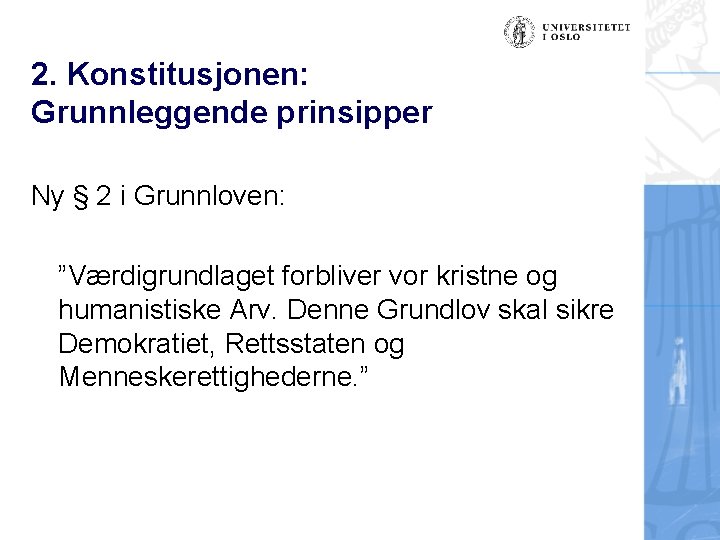 UNIVERSITETET I OSLO

2. Konstitusjonen: Grunnleggende prinsipper

Ny § 2 i Grunnloven:

”Værdigrundlaget forbliver vor kristne og humanistiske Arv. Denne Grundlov skal sikre Demokratiet, Rettsstaten og Menneskerettighederne.”